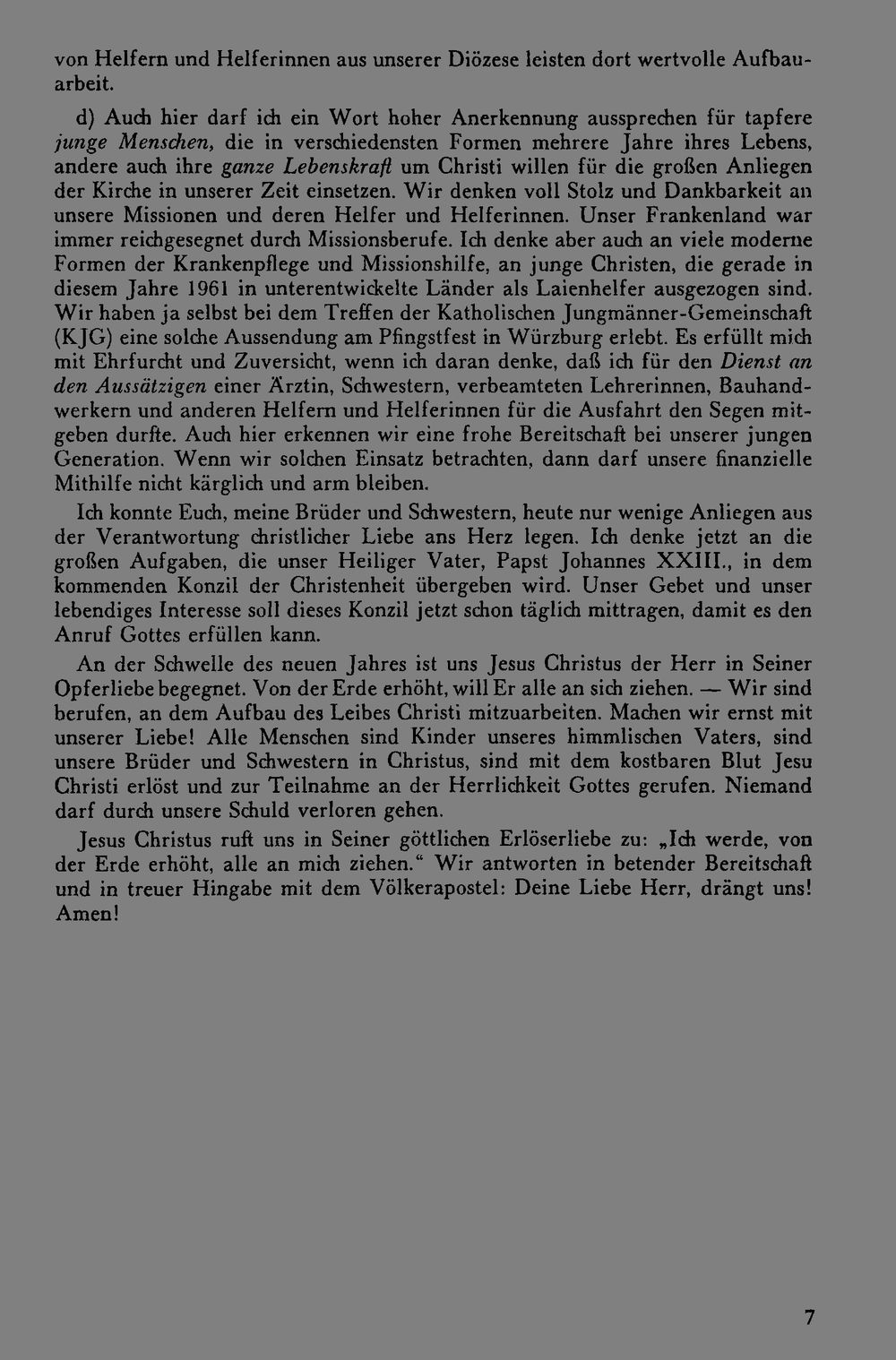 von Helfern und Helferinnen aus unserer Diözese leisten dort wertvolle Aufbauarbeit.

d) Auch hier darf ich ein Wort hoher Anerkennung aussprechen für tapfere junge Menschen, die in verschiedensten Formen mehrere Jahre ihres Lebens, andere auch ihre ganze Lebenskraft um Christi willen für die großen Anliegen der Kirche in unserer Zeit einsetzen. Wir denken voll Stolz und Dankbarkeit an unsere Missionen und deren Helfer und Helferinnen. Unser Frankenland war immer reichgesegnet durch Missionsberufe. Ich denke aber auch an viele moderne Formen der Krankenpflege und Missionshilfe, an junge Christen, die gerade in diesem Jahre 1961 in unterentwickelte Länder als Laienhelfer ausgezogen sind. Wir haben ja selbst bei dem Treffen der Katholischen Jungmänner-Gemeinschaft (KJG) eine solche Aussendung am Pfingstfest in Würzburg erlebt. Es erfüllt mich mit Ehrfurcht und Zuversicht, wenn ich daran denke, daß ich für den Dienst an den Aussätzigen einer Ärztin, Schwestern, verbeamteten Lehrerinnen, Bauhandwerkern und anderen Helfern und Helferinnen für die Ausfahrt den Segen mitgeben durfte. Auch hier erkennen wir eine frohe Bereitschaft bei unserer jungen Generation. Wenn wir solchen Einsatz betrachten, dann darf unsere finanzielle Mithilfe nicht kärglich und arm bleiben.

Ich konnte Euch, meine Brüder und Schwestern, heute nur wenige Anliegen aus der Verantwortung christlicher Liebe ans Herz legen. Ich denke jetzt an die großen Aufgaben, die unser Heiliger Vater, Papst Johannes XXIII., in dem kommenden Konzil der Christenheit übergeben wird. Unser Gebet und unser lebendiges Interesse soll dieses Konzil jetzt schon täglich mittragen, damit es den Anruf Gottes erfüllen kann.

An der Schwelle des neuen Jahres ist uns Jesus Christus der Herr in Seiner Opferliebe begegnet. Von der Erde erhöht, will Er alle an sich ziehen. — Wir sind berufen, an dem Aufbau des Leibes Christi mitzuarbeiten. Machen wir ernst mit unserer Liebe! Alle Menschen sind Kinder unseres himmlischen Vaters, sind unsere Brüder und Schwestern in Christus, sind mit dem kostbaren Blut Jesu Christi erlöst und zur Teilnahme an der Herrlichkeit Gottes gerufen. Niemand darf durch unsere Schuld verloren gehen.

Jesus Christus ruft uns in Seiner göttlichen Erlöserliebe zu: „Ich werde, von der Erde erhöht, alle an mich ziehen.“ Wir antworten in betender Bereitschaft und in treuer Hingabe mit dem Völkerapostel: Deine Liebe Herr, drängt uns! Amen!

7